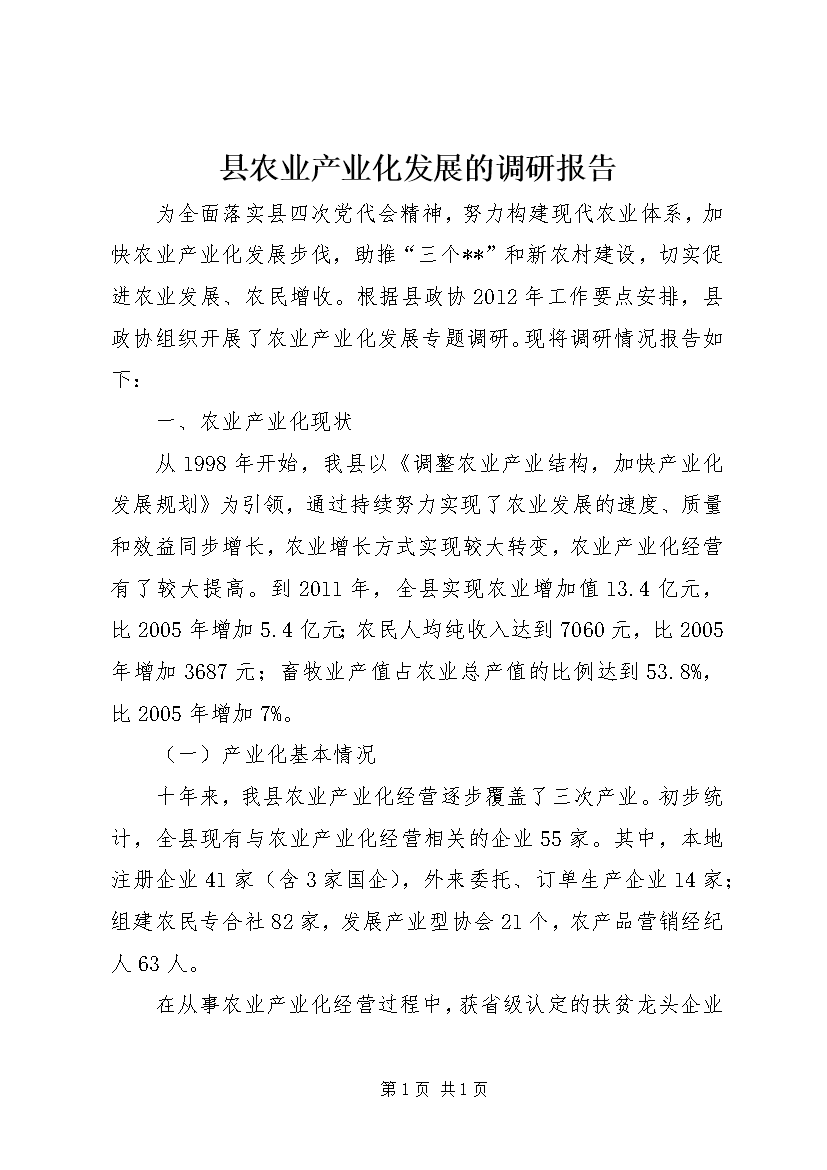 县农业产业化发展的调研报告

为全面落实县四次党代会精神，努力构建现代农业体系，加快农业产业化发展步伐，助推“三个**”和新农村建设，切实促进农业发展、农民增收。根据县政协2012年工作要点安排，县政协组织开展了农业产业化发展专题调研。现将调研情况报告如下：

一、农业产业化现状

从1998年开始，我县以《调整农业产业结构，加快产业化发展规划》为引领，通过持续努力实现了农业发展的速度、质量和效益同步增长，农业增长方式实现较大转变，农业产业化经营有了较大提高。到2011年，全县实现农业增加值13.4亿元，比2005年增加5.4亿元;农民人均纯收入达到7060元，比2005年增加3687元；畜牧业产值占农业总产值的比例达到53.8%，比2005年增加7%。

（一）产业化基本情况

十年来，我县农业产业化经营逐步覆盖了三次产业。初步统计，全县现有与农业产业化经营相关的企业55家。其中，本地注册企业41家（含3家国企），外来委托、订单生产企业14家；组建农民专合社82家，发展产业型协会21个，农产品营销经纪人63人。

在从事农业产业化经营过程中，获省级认定的扶贫龙头企业

第1页 共1页